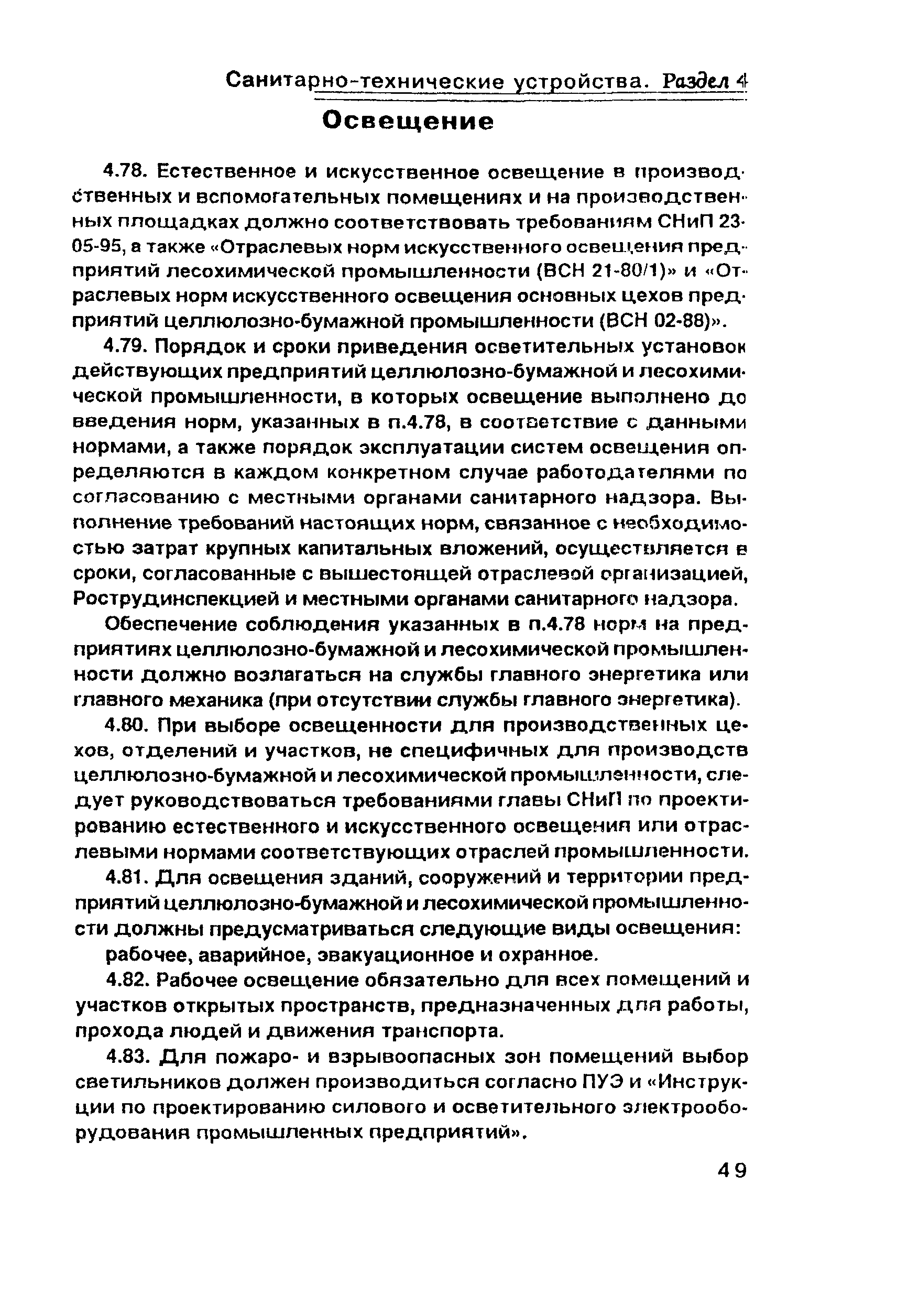 Санитарно-технические устройства. Раздел 4

Освещение

4.78. Естественное и искусственное освещение в производственных и вспомогательных помещениях и на производственных площадках должно соответствовать требованиям СНиП 23-05-95, а также «Отраслевых норм искусственного освещения предприятий лесохимической промышленности (ВСН 21-80/1)» и «Отраслевых норм искусственного освещения основных цехов предприятий целлюлозно-бумажной промышленности (ВСН 02-88)».

4.79. Порядок и сроки приведения осветительных установок действующих предприятий целлюлозно-бумажной и лесохимической промышленности, в которых освещение выполнено до введения норм, указанных в п.4.78, в соответствие с данными нормами, а также порядок эксплуатации систем освещения определяются в каждом конкретном случае работодателями по согласованию с местными органами санитарного надзора. Выполнение требований настоящих норм, связанное с необходимостью затрат крупных капитальных вложений, осуществляется в сроки, согласованные с вышестоящей отраслевой организацией, Рострудинспекцией и местными органами санитарного надзора.

Обеспечение соблюдения указанных в п.4.78 норм на предприятиях целлюлозно-бумажной и лесохимической промышленности должно возлагаться на службы главного энергетика или главного механика (при отсутствии службы главного энергетика).

4.80. При выборе освещенности для производственных цехов, отделений и участков, не специфичных для производств целлюлозно-бумажной и лесохимической промышленности, следует руководствоваться требованиями главы СНиП по проектированию естественного и искусственного освещения или отраслевыми нормами соответствующих отраслей промышленности.

4.81. Для освещения зданий, сооружений и территории предприятий целлюлозно-бумажной и лесохимической промышленности должны предусматриваться следующие виды освещения:

рабочее, аварийное, эвакуационное и охранное.

4.82. Рабочее освещение обязательно для всех помещений и участков открытых пространств, предназначенных для работы, прохода людей и движения транспорта.

4.83. Для пожаро- и взрывоопасных зон помещений выбор светильников должен производиться согласно ПУЭ и «Инструкции по проектированию силового и осветительного электрооборудования промышленных предприятий».

49